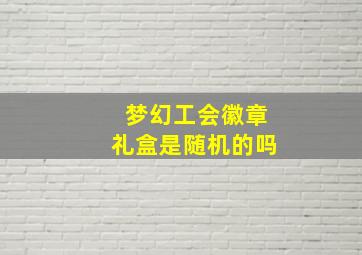 梦幻工会徽章
礼盒是随机的吗